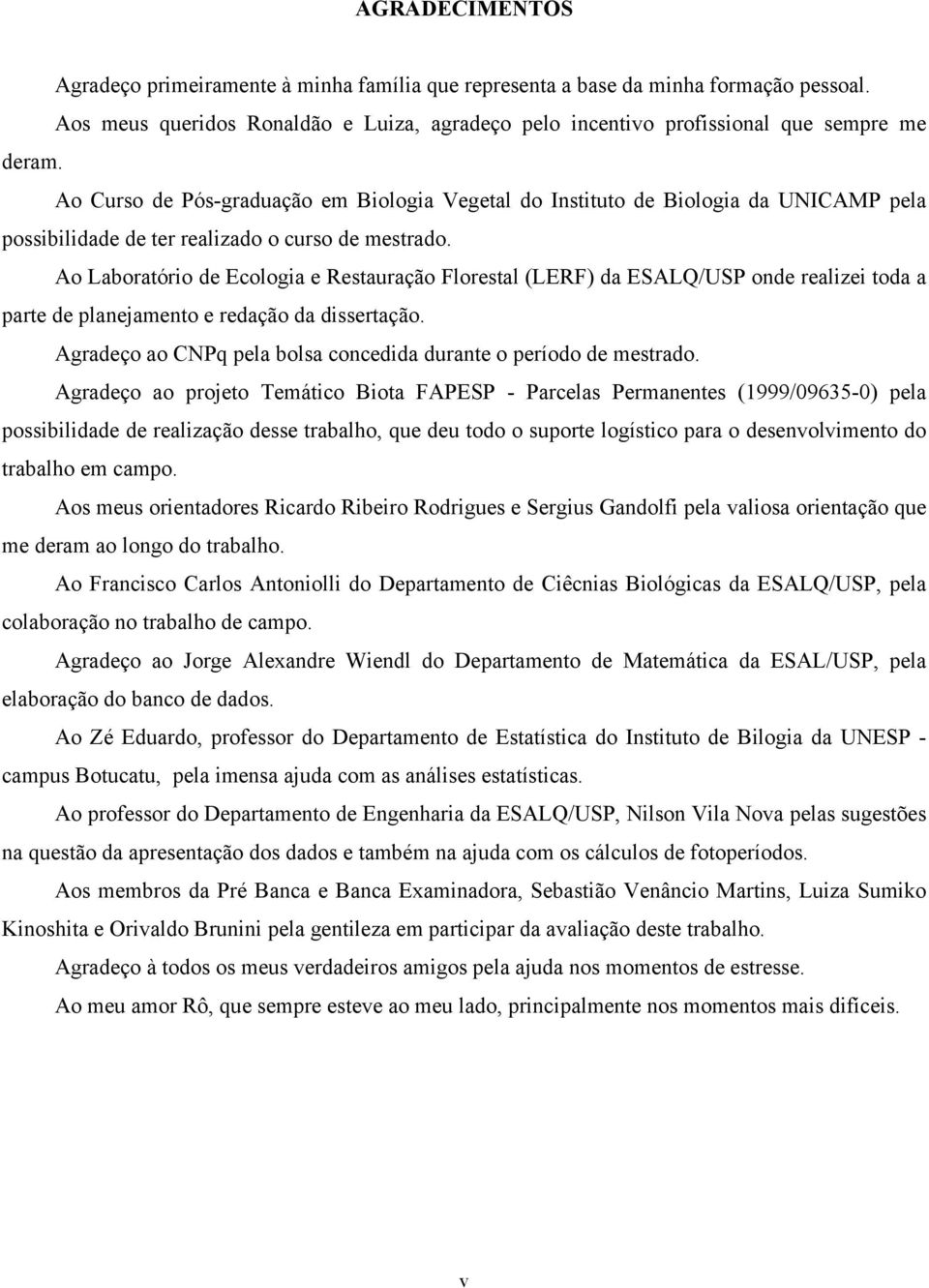 AGRADECIMENTOS

Agradeço primeiramente à minha família que representa a base da minha formação pessoal.

Aos meus queridos Ronaldão e Luiza, agradeço pelo incentivo profissional que sempre me deram.

Ao Curso de Pós-graduação em Biologia Vegetal do Instituto de Biologia da UNICAMP pela possibilidade de ter realizado o curso de mestrado.

Ao Laboratório de Ecologia e Restauração Florestal (LERF) da ESALQ/USP onde realizei toda a parte de planejamento e redação da dissertação.

Agradeço ao CNPq pela bolsa concedida durante o período de mestrado.

Agradeço ao projeto Temático Biota FAPESP - Parcelas Permanentes (1999/09635-0) pela possibilidade de realização desse trabalho, que deu todo o suporte logístico para o desenvolvimento do trabalho em campo.

Aos meus orientadores Ricardo Ribeiro Rodrigues e Sergius Gandolfi pela valiosa orientação que me deram ao longo do trabalho.

Ao Francisco Carlos Antoniolli do Departamento de Ciêcnias Biológicas da ESALQ/USP, pela colaboração no trabalho de campo.

Agradeço ao Jorge Alexandre Wiendl do Departamento de Matemática da ESAL/USP, pela elaboração do banco de dados.

Ao Zé Eduardo, professor do Departamento de Estatística do Instituto de Bilogia da UNESP - campus Botucatu, pela imensa ajuda com as análises estatísticas.

Ao professor do Departamento de Engenharia da ESALQ/USP, Nilson Vila Nova pelas sugestões na questão da apresentação dos dados e também na ajuda com os cálculos de fotoperíodos.

Aos membros da Pré Banca e Banca Examinadora, Sebastião Venâncio Martins, Luiza Sumiko Kinoshita e Orivaldo Brunini pela gentileza em participar da avaliação deste trabalho.

Agradeço à todos os meus verdadeiros amigos pela ajuda nos momentos de estresse.

Ao meu amor Rô, que sempre esteve ao meu lado, principalmente nos momentos mais difíceis.

v